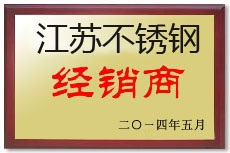 江苏不锈钢

经销商

二〇一四年五月